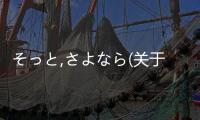 そっと,さよなら(关于